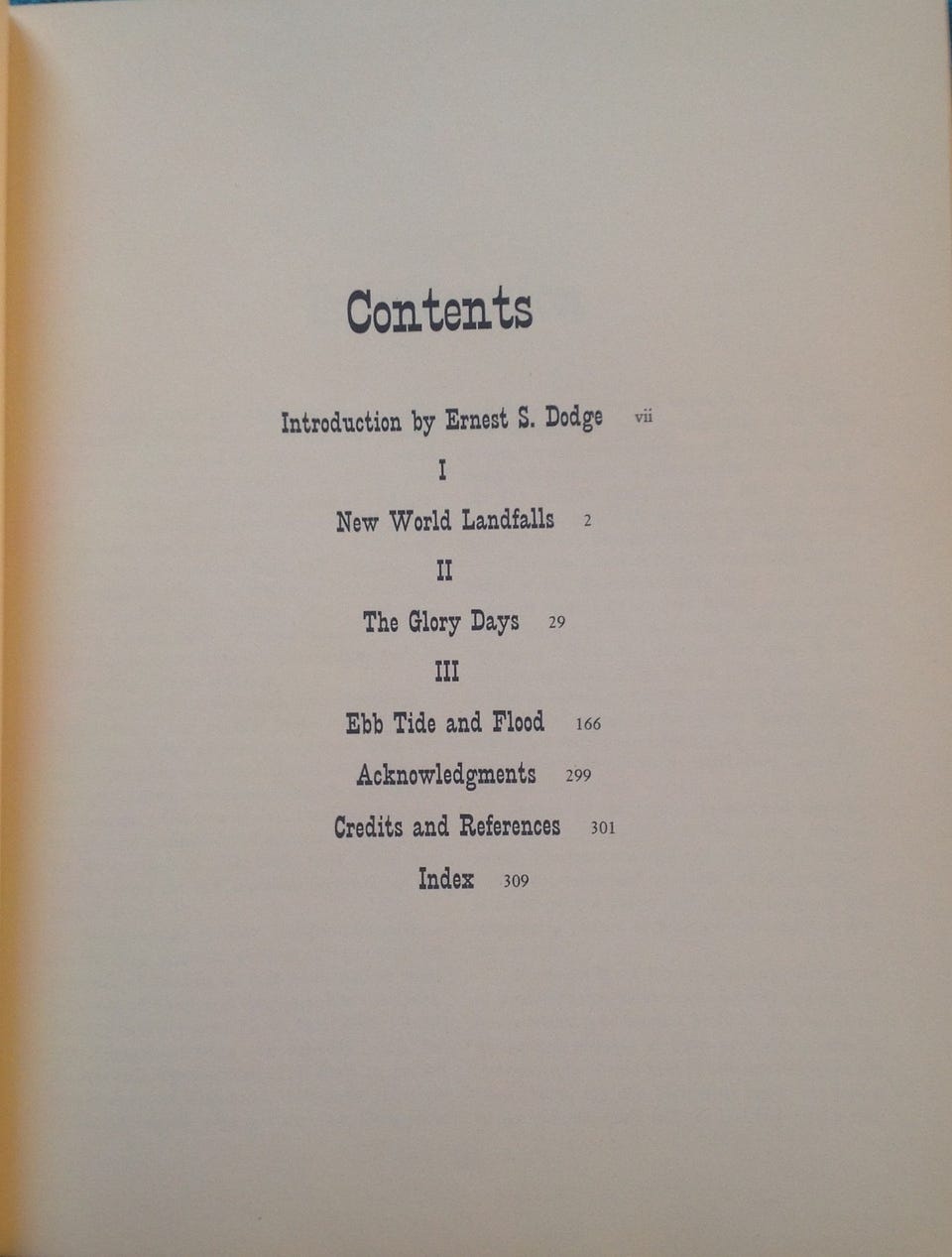 Contents

Introduction by Ernest S. Dodge vii

I

New World Landfalls 2

II

The Glory Days 29

III

Ebb Tide and Flood 166

Acknowledgments 299

Credits and References 301

Index 309